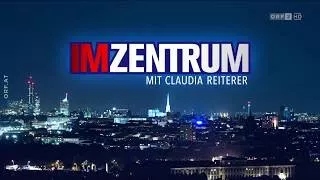 ORF 2 HD

IM ZENTRUM
MIT CLAUDIA REITERER

ORF.AT